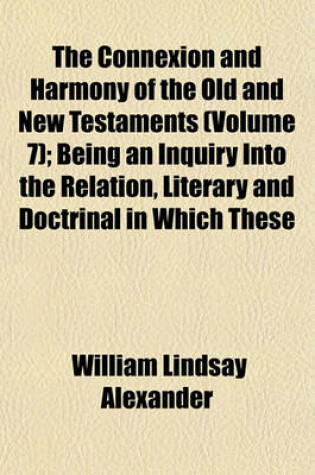 The Connexion and Harmony of the Old and New Testaments (Volume 7); Being an Inquiry Into the Relation, Literary and Doctrinal in Which These

William Lindsay Alexander